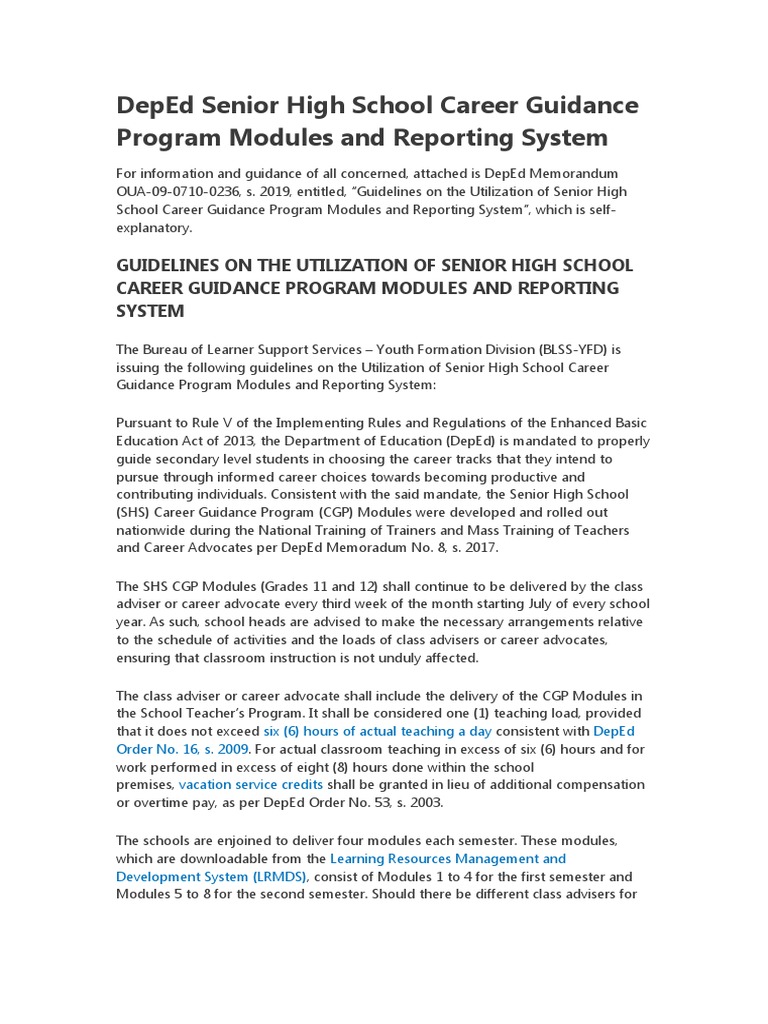 DepEd Senior High School Career Guidance Program Modules and Reporting System

For information and guidance of all concerned, attached is DepEd Memorandum OUA-09-0710-0236, s. 2019, entitled, "Guidelines on the Utilization of Senior High School Career Guidance Program Modules and Reporting System", which is self-explanatory.

GUIDELINES ON THE UTILIZATION OF SENIOR HIGH SCHOOL CAREER GUIDANCE PROGRAM MODULES AND REPORTING SYSTEM

The Bureau of Learner Support Services – Youth Formation Division (BLSS-YFD) is issuing the following guidelines on the Utilization of Senior High School Career Guidance Program Modules and Reporting System:

Pursuant to Rule V of the Implementing Rules and Regulations of the Enhanced Basic Education Act of 2013, the Department of Education (DepEd) is mandated to properly guide secondary level students in choosing the career tracks that they intend to pursue through informed career choices towards becoming productive and contributing individuals. Consistent with the said mandate, the Senior High School (SHS) Career Guidance Program (CGP) Modules were developed and rolled out nationwide during the National Training of Trainers and Mass Training of Teachers and Career Advocates per DepEd Memoradum No. 8, s. 2017.

The SHS CGP Modules (Grades 11 and 12) shall continue to be delivered by the class adviser or career advocate every third week of the month starting July of every school year. As such, school heads are advised to make the necessary arrangements relative to the schedule of activities and the loads of class advisers or career advocates, ensuring that classroom instruction is not unduly affected.

The class adviser or career advocate shall include the delivery of the CGP Modules in the School Teacher's Program. It shall be considered one (1) teaching load, provided that it does not exceed six (6) hours of actual teaching a day consistent with DepEd Order No. 16, s. 2009. For actual classroom teaching in excess of six (6) hours and for work performed in excess of eight (8) hours done within the school premises, vacation service credits shall be granted in lieu of additional compensation or overtime pay, as per DepEd Order No. 53, s. 2003.

The schools are enjoined to deliver four modules each semester. These modules, which are downloadable from the Learning Resources Management and Development System (LRMDS), consist of Modules 1 to 4 for the first semester and Modules 5 to 8 for the second semester. Should there be different class advisers for